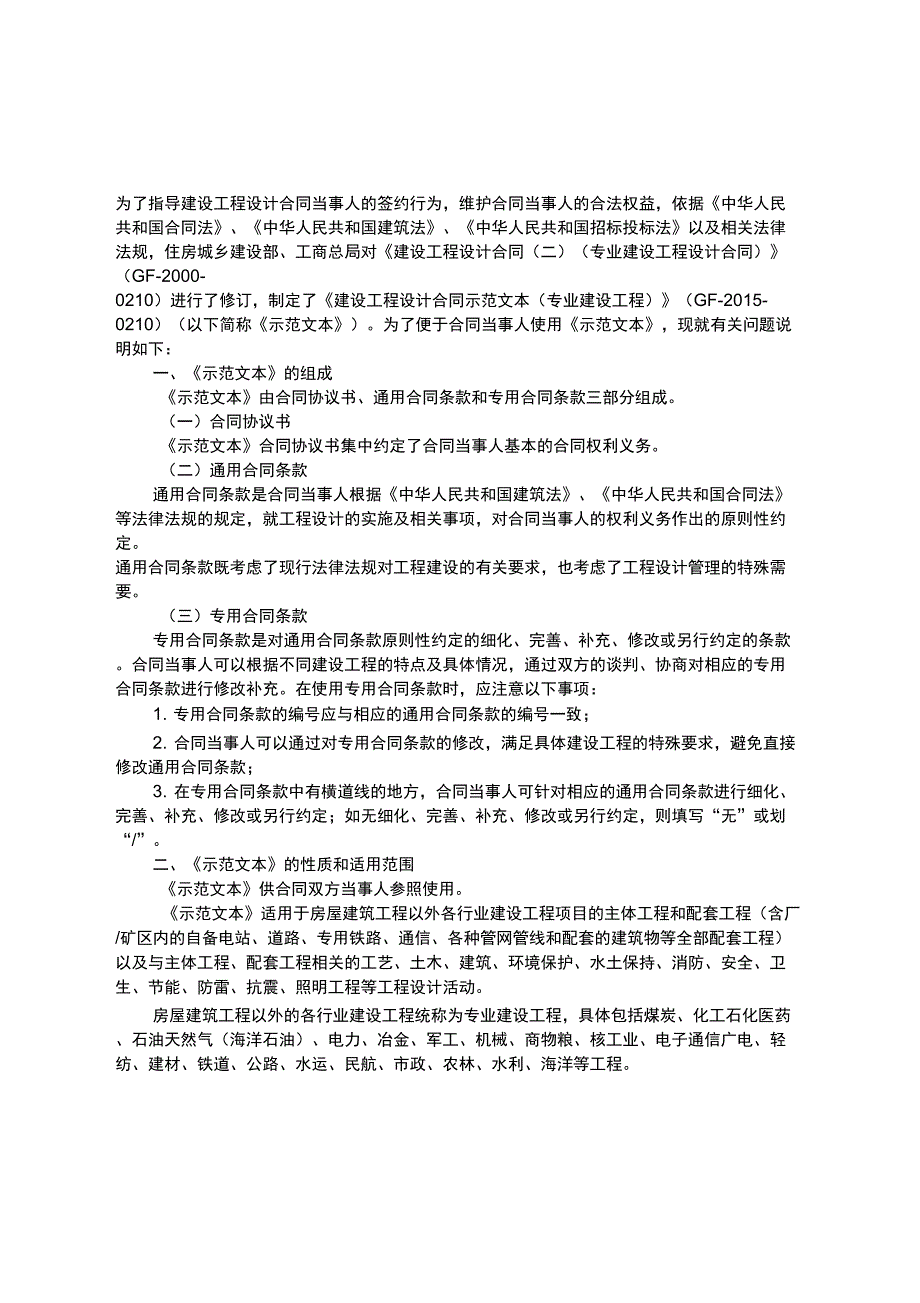 为了指导建设工程设计合同当事人的签约行为，维护合同当事人的合法权益，依据《中华人民共和国合同法》、《中华人民共和国建筑法》、《中华人民共和国招标投标法》以及相关法律法规，住房城乡建设部、工商总局对《建设工程设计合同（二）（专业建设工程设计合同）》（GF-2000-0210）进行了修订，制定了《建设工程设计合同示范文本（专业建设工程）》（GF-2015-0210）（以下简称《示范文本》）。为了便于合同当事人使用《示范文本》，现就有关问题说明如下：

一、《示范文本》的组成

《示范文本》由合同协议书、通用合同条款和专用合同条款三部分组成。

（一）合同协议书

《示范文本》合同协议书集中约定了合同当事人基本的合同权利义务。

（二）通用合同条款

通用合同条款是合同当事人根据《中华人民共和国建筑法》、《中华人民共和国合同法》等法律法规的规定，就工程设计的实施及相关事项，对合同当事人的权利义务作出的原则性约定。

通用合同条款既考虑了现行法律法规对工程建设的有关要求，也考虑了工程设计管理的特殊需要。

（三）专用合同条款

专用合同条款是对通用合同条款原则性约定的细化、完善、补充、修改或另行约定的条款。合同当事人可以根据不同建设工程的特点及具体情况，通过双方的谈判、协商对相应的专用合同条款进行修改补充。在使用专用合同条款时，应注意以下事项：

1. 专用合同条款的编号应与相应的通用合同条款的编号一致；

2. 合同当事人可以通过对专用合同条款的修改，满足具体建设工程的特殊要求，避免直接修改通用合同条款；

3. 在专用合同条款中有横道线的地方，合同当事人可针对相应的通用合同条款进行细化、完善、补充、修改或另行约定；如无细化、完善、补充、修改或另行约定，则填写“无”或划“/”。

二、《示范文本》的性质和适用范围

《示范文本》供合同双方当事人参照使用。

《示范文本》适用于房屋建筑工程以外各行业建设工程项目的主体工程和配套工程（含厂/矿区内的自备电站、道路、专用铁路、通信、各种管网管线和配套的建筑物等全部配套工程）以及与主体工程、配套工程相关的工艺、土木、建筑、环境保护、水土保持、消防、安全、卫生、节能、防雷、抗震、照明工程等工程设计活动。

房屋建筑工程以外的各行业建设工程统称为专业建设工程，具体包括煤炭、化工石化医药、石油天然气（海洋石油）、电力、冶金、军工、机械、商物粮、核工业、电子通信广电、轻纺、建材、铁道、公路、水运、民航、市政、农林、水利、海洋等工程。